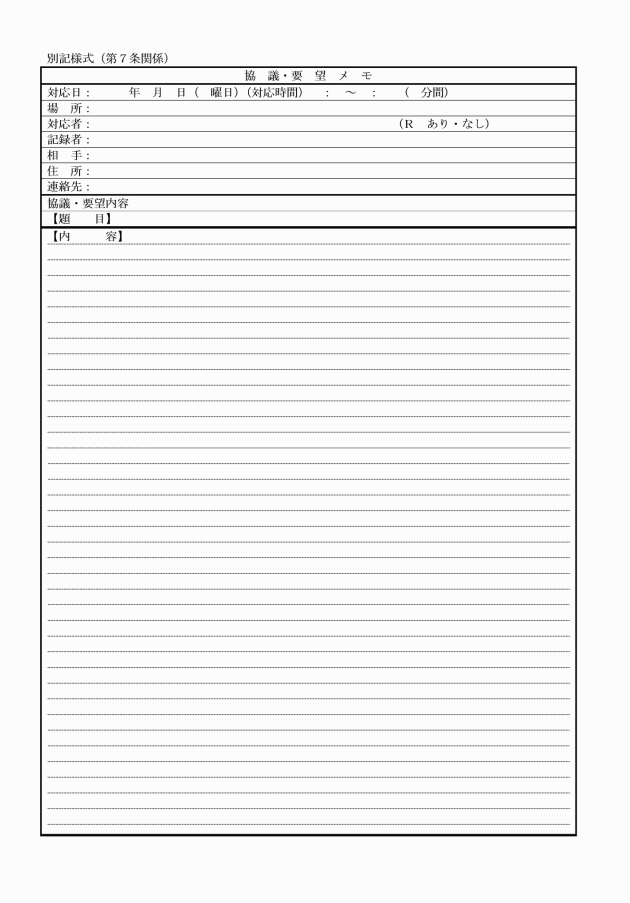 別記様式（第7条関係）

協 議・要 望 メ モ

対応日：　年　月　日（　曜日）（対応時間）　：　～　：　（　分間）
場　所：
対応者：　（R　あり・なし）
記録者：
相　手：
住　所：
連絡先：

協議・要望内容
【題　目】
【内　容】